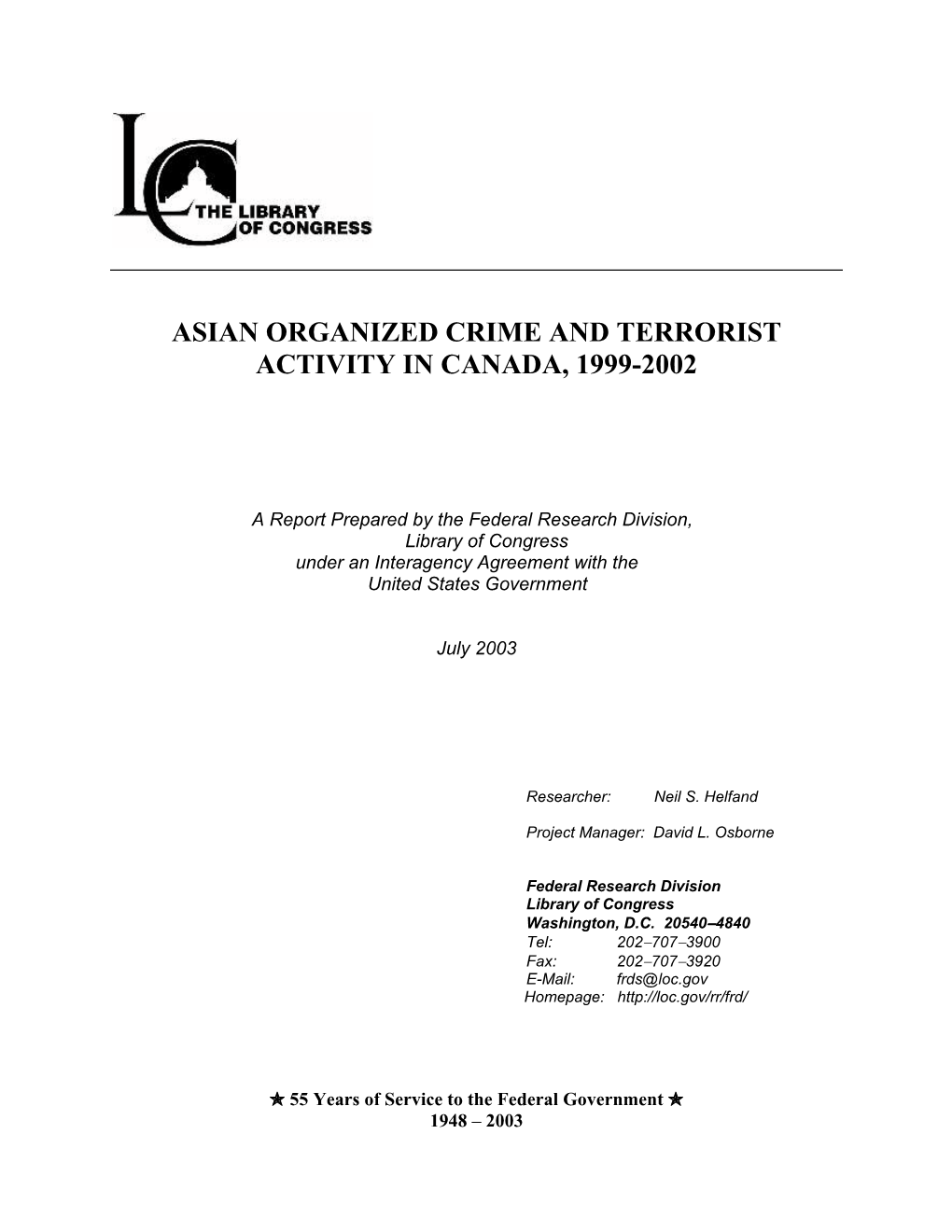 LC THE LIBRARY OF CONGRESS

ASIAN ORGANIZED CRIME AND TERRORIST ACTIVITY IN CANADA, 1999-2002

A Report Prepared by the Federal Research Division, Library of Congress under an Interagency Agreement with the United States Government

July 2003

Researcher: Neil S. Helfand

Project Manager: David L. Osborne

Federal Research Division
Library of Congress
Washington, D.C. 20540–4840
Tel: 202–707–3900
Fax: 202–707–3920
E-Mail: frds@loc.gov
Homepage: http://loc.gov/rr/frd/

★ 55 Years of Service to the Federal Government ★
1948 – 2003